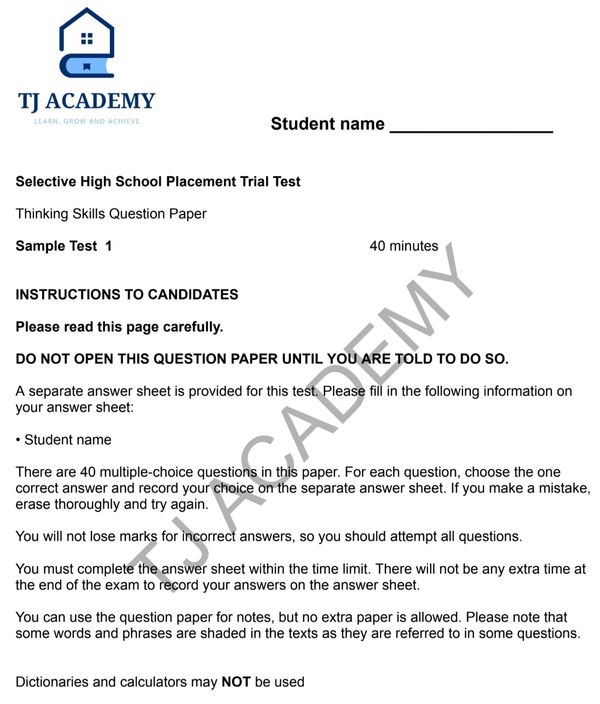 TJ ACADEMY
LEARN, GROW AND ACHIEVE

Student name ________________

Selective High School Placement Trial Test

Thinking Skills Question Paper

Sample Test 1 40 minutes

INSTRUCTIONS TO CANDIDATES

Please read this page carefully.

DO NOT OPEN THIS QUESTION PAPER UNTIL YOU ARE TOLD TO DO SO.

A separate answer sheet is provided for this test. Please fill in the following information on your answer sheet:

• Student name

There are 40 multiple-choice questions in this paper. For each question, choose the one correct answer and record your choice on the separate answer sheet. If you make a mistake, erase thoroughly and try again.

You will not lose marks for incorrect answers, so you should attempt all questions.

You must complete the answer sheet within the time limit. There will not be any extra time at the end of the exam to record your answers on the answer sheet.

You can use the question paper for notes, but no extra paper is allowed. Please note that some words and phrases are shaded in the texts as they are referred to in some questions.

Dictionaries and calculators may NOT be used

TJ ACADEMY